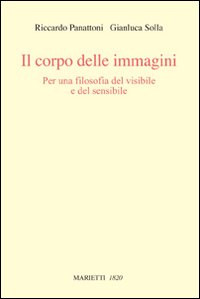 Riccardo Panattoni Gianluca Solla

Il corpo delle immagini

Per una filosofia del visibile e del sensibile

MARIETTI 1820